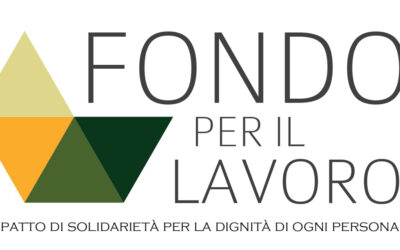 FONDO
PER IL
LAVORO
PATTO DI SOLIDARIETÀ PER LA DIGNITÀ DI OGNI PERSONA